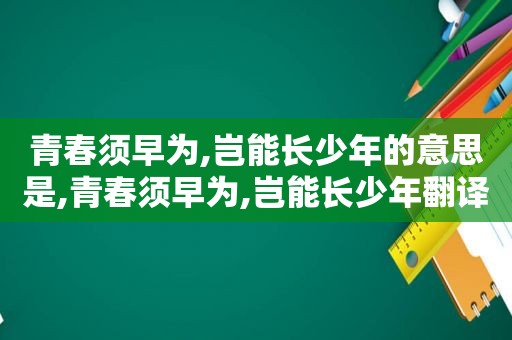 青春须早为,岂能长少年的意思是,青春须早为,岂能长少年翻译